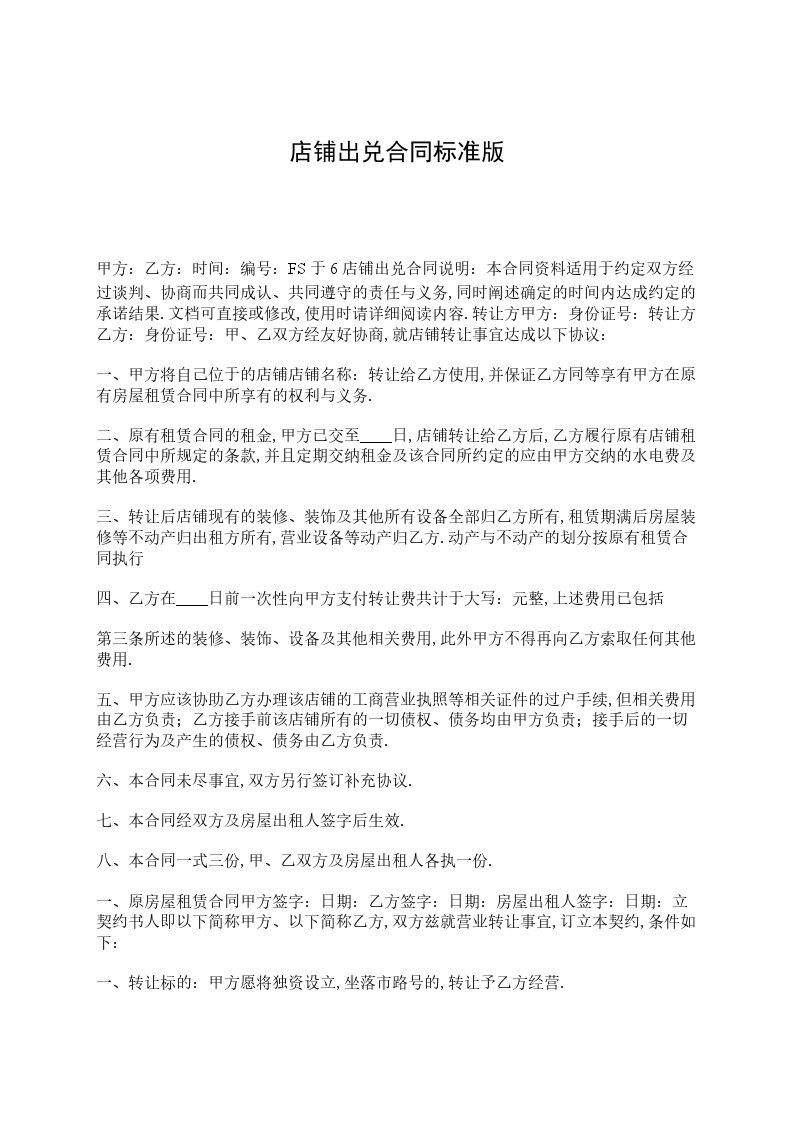 店铺出兑合同标准版

甲方：乙方：时间：编号：FS 于 6 店铺出兑合同说明：本合同资料适用于约定双方经过谈判、协商而共同成认、共同遵守的责任与义务,同时阐述确定的时间内达成约定的承诺结果.文档可直接或修改,使用时请详细阅读内容.转让方甲方：身份证号：转让方乙方：身份证号：甲、乙双方经友好协商,就店铺转让事宜达成以下协议：

一、甲方将自己位于的店铺店铺名称：转让给乙方使用,并保证乙方同等享有甲方在原有房屋租赁合同中所享有的权利与义务.

二、原有租赁合同的租金,甲方已交至____日,店铺转让给乙方后,乙方履行原有店铺租赁合同中所规定的条款,并且定期交纳租金及该合同所约定的应由甲方交纳的水电费及其他各项费用.

三、转让后店铺现有的装修、装饰及其他所有设备全部归乙方所有,租赁期满后房屋装修等不动产归出租方所有,营业设备等动产归乙方.动产与不动产的划分按原有租赁合同执行

四、乙方在____日前一次性向甲方支付转让费共计于大写：元整,上述费用已包括

第三条所述的装修、装饰、设备及其他相关费用,此外甲方不得再向乙方索取任何其他费用.

五、甲方应该协助乙方办理该店铺的工商营业执照等相关证件的过户手续,但相关费用由乙方负责；乙方接手前该店铺所有的一切债权、债务均由甲方负责；接手后的一切经营行为及产生的债权、债务由乙方负责.

六、本合同未尽事宜,双方另行签订补充协议.

七、本合同经双方及房屋出租人签字后生效.

八、本合同一式三份,甲、乙双方及房屋出租人各执一份.

一、原房屋租赁合同甲方签字：日期：乙方签字：日期：房屋出租人签字：日期：立契约书人即以下简称甲方、以下简称乙方,双方兹就营业转让事宜,订立本契约,条件如下：

一、转让标的：甲方愿将独资设立,坐落市路号的,转让予乙方经营.